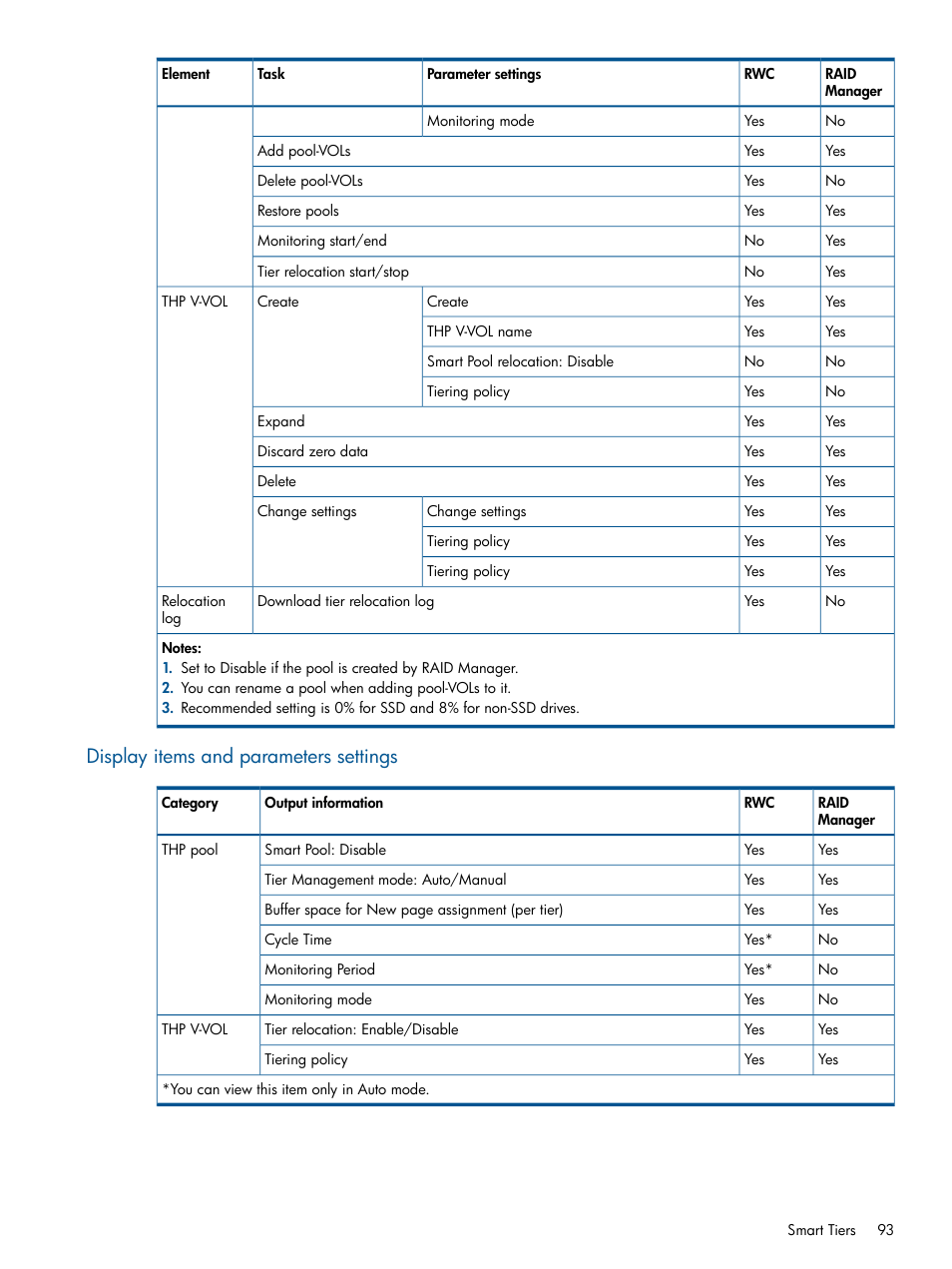 | Element | Task | Parameter settings | RWC | RAID Manager |
|---|---|---|---|---|
| | | Monitoring mode | Yes | No |
| | Add pool-VOLs | | Yes | Yes |
| | Delete pool-VOLs | | Yes | No |
| | Restore pools | | Yes | Yes |
| | Monitoring start/end | | No | Yes |
| | Tier relocation start/stop | | No | Yes |
| THP V-VOL | Create | Create | Yes | Yes |
| | | THP V-VOL name | Yes | Yes |
| | | Smart Pool relocation: Disable | No | No |
| | | Tiering policy | Yes | No |
| | Expand | | Yes | Yes |
| | Discard zero data | | Yes | Yes |
| | Delete | | Yes | Yes |
| | Change settings | Change settings | Yes | Yes |
| | | Tiering policy | Yes | Yes |
| | | Tiering policy | Yes | Yes |
| Relocation log | Download tier relocation log | | Yes | No |

Notes:
1. Set to Disable if the pool is created by RAID Manager.
2. You can rename a pool when adding pool-VOLs to it.
3. Recommended setting is 0% for SSD and 8% for non-SSD drives.

Display items and parameters settings

| Category | Output information | RWC | RAID Manager |
|---|---|---|---|
| THP pool | Smart Pool: Disable | Yes | Yes |
| | Tier Management mode: Auto/Manual | Yes | Yes |
| | Buffer space for New page assignment (per tier) | Yes | Yes |
| | Cycle Time | Yes* | No |
| | Monitoring Period | Yes* | No |
| | Monitoring mode | Yes | No |
| THP V-VOL | Tier relocation: Enable/Disable | Yes | Yes |
| | Tiering policy | Yes | Yes |

*You can view this item only in Auto mode.

Smart Tiers 93